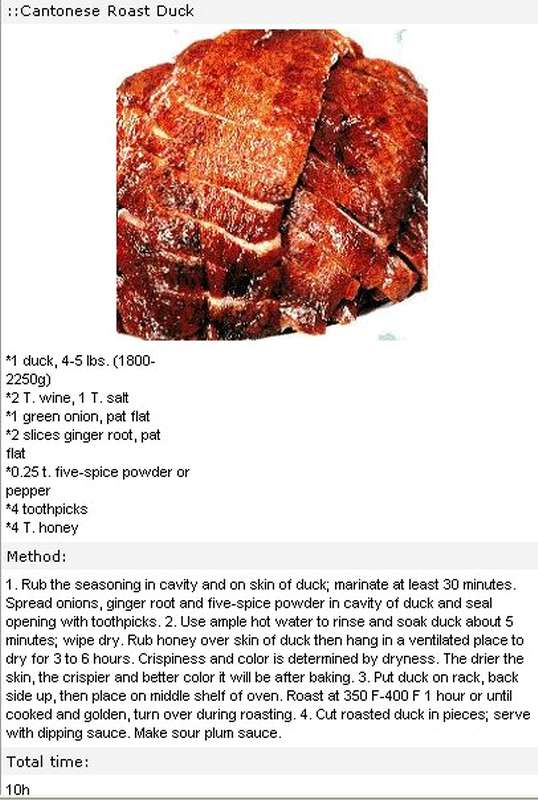 ::Cantonese Roast Duck

*1 duck, 4-5 lbs. (1800-2250g)
*2 T. wine, 1 T. salt
*1 green onion, pat flat
*2 slices ginger root, pat flat
*0.25 t. five-spice powder or pepper
*4 toothpicks
*4 T. honey

Method:

1. Rub the seasoning in cavity and on skin of duck; marinate at least 30 minutes. Spread onions, ginger root and five-spice powder in cavity of duck and seal opening with toothpicks. 2. Use ample hot water to rinse and soak duck about 5 minutes; wipe dry. Rub honey over skin of duck then hang in a ventilated place to dry for 3 to 6 hours. Crispiness and color is determined by dryness. The drier the skin, the crispier and better color it will be after baking. 3. Put duck on rack, back side up, then place on middle shelf of oven. Roast at 350 F-400 F 1 hour or until cooked and golden, turn over during roasting. 4. Cut roasted duck in pieces; serve with dipping sauce. Make sour plum sauce.

Total time:

10h